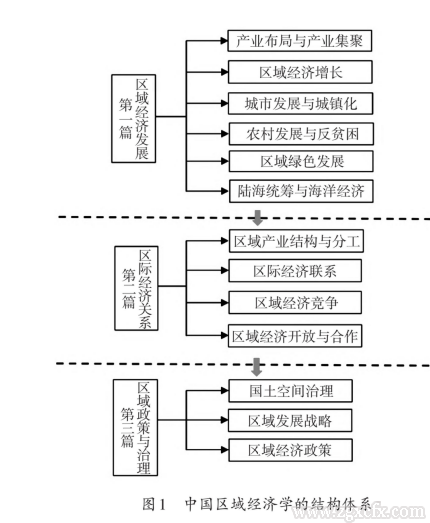 第一篇 区域经济发展

产业布局与产业集聚
区域经济增长
城市发展与城镇化
农村发展与反贫困
区域绿色发展
陆海统筹与海洋经济

第二篇 区际经济关系

区域产业结构与分工
区际经济联系
区域经济竞争
区域经济开放与合作

第三篇 区域政策与治理

国土空间治理
区域发展战略
区域经济政策

图1 中国区域经济学的结构体系

www.zgxcfx.com